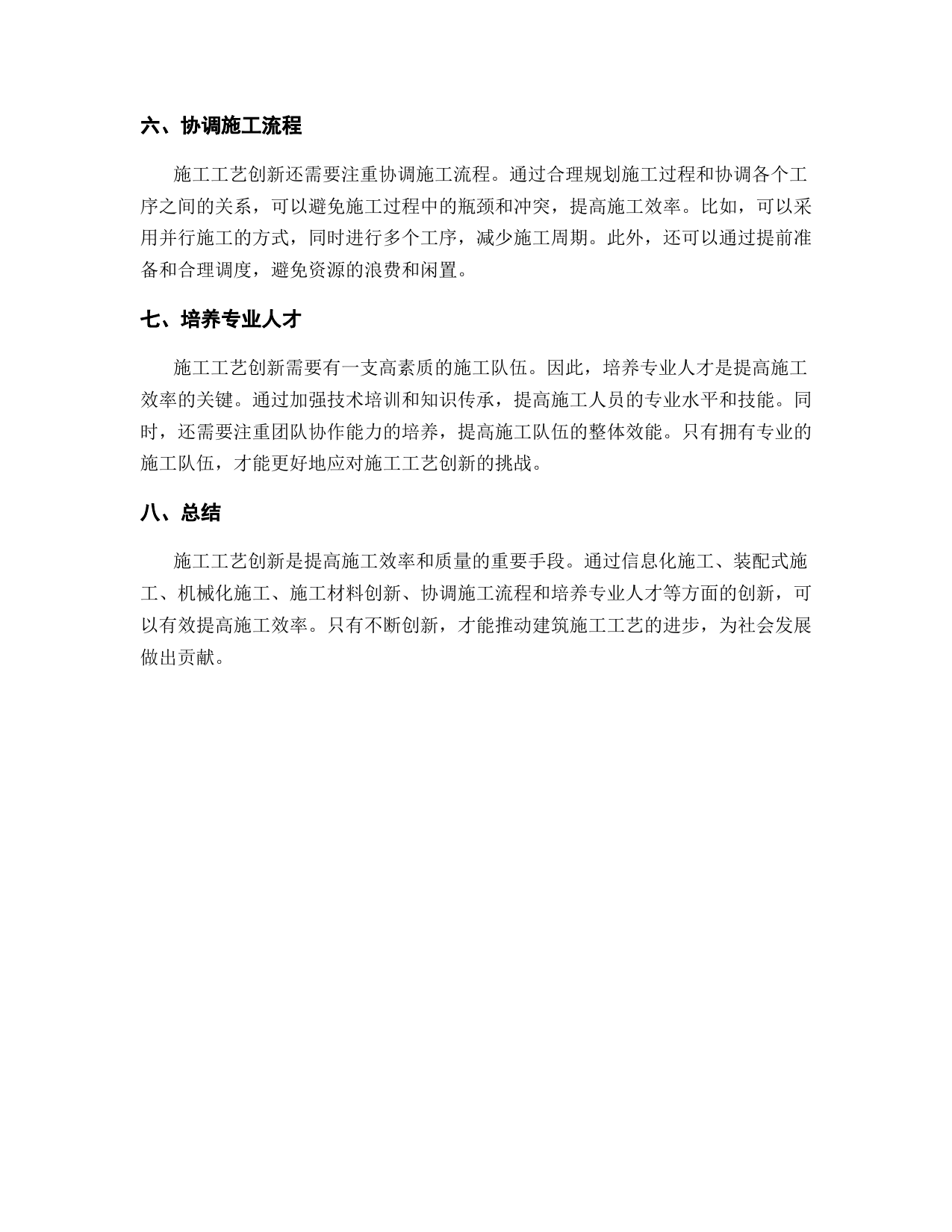 六、协调施工流程

施工工艺创新还需要注重协调施工流程。通过合理规划施工过程和协调各个工序之间的关系，可以避免施工过程中的瓶颈和冲突，提高施工效率。比如，可以采用并行施工的方式，同时进行多个工序，减少施工周期。此外，还可以通过提前准备和合理调度，避免资源的浪费和闲置。

七、培养专业人才

施工工艺创新需要有一支高素质的施工队伍。因此，培养专业人才是提高施工效率的关键。通过加强技术培训和知识传承，提高施工人员的专业水平和技能。同时，还需要注重团队协作能力的培养，提高施工队伍的整体效能。只有拥有专业的施工队伍，才能更好地应对施工工艺创新的挑战。

八、总结

施工工艺创新是提高施工效率和质量的重要手段。通过信息化施工、装配式施工、机械化施工、施工材料创新、协调施工流程和培养专业人才等方面的创新，可以有效提高施工效率。只有不断创新，才能推动建筑施工工艺的进步，为社会发展做出贡献。